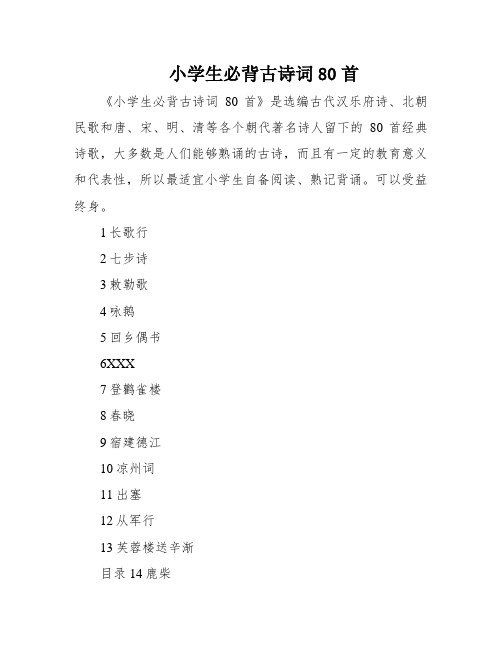 小学生必背古诗词 80 首

《小学生必背古诗词 80 首》是选编古代汉乐府诗、北朝民歌和唐、宋、明、清等各个朝代著名诗人留下的 80 首经典诗歌，大多数是人们能够熟诵的古诗，而且有一定的教育意义和代表性，所以最适宜小学生自备阅读、熟记背诵。可以受益终身。

1 长歌行

2 七步诗

3 敕勒歌

4 咏鹅

5 回乡偶书

6XXX

7 登鹳雀楼

8 春晓

9 宿建德江

10 凉州词

11 出塞

12 从军行

13 芙蓉楼送辛渐

目录 14 鹿柴